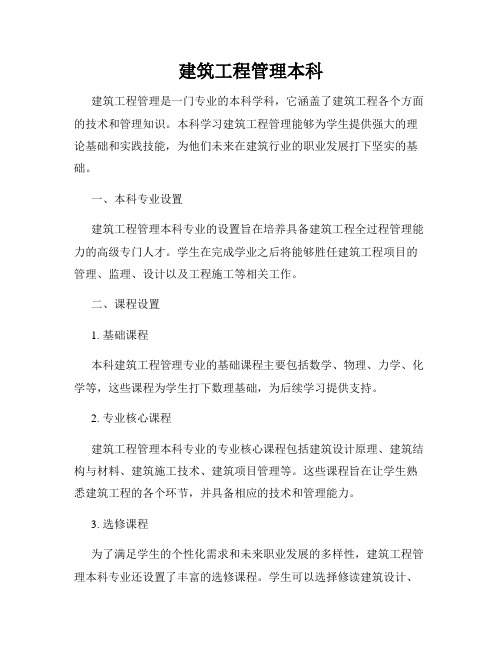 建筑工程管理本科

建筑工程管理是一门专业的本科学科，它涵盖了建筑工程各个方面的技术和管理知识。本科学习建筑工程管理能够为学生提供强大的理论基础和实践技能，为他们未来在建筑行业的职业发展打下坚实的基础。

一、本科专业设置

建筑工程管理本科专业的设置旨在培养具备建筑工程全过程管理能力的高级专门人才。学生在完成学业之后将能够胜任建筑工程项目的管理、监理、设计以及工程施工等相关工作。

二、课程设置

1. 基础课程

本科建筑工程管理专业的基础课程主要包括数学、物理、力学、化学等，这些课程为学生打下数理基础，为后续学习提供支持。

2. 专业核心课程

建筑工程管理本科专业的专业核心课程包括建筑设计原理、建筑结构与材料、建筑施工技术、建筑项目管理等。这些课程旨在让学生熟悉建筑工程的各个环节，并具备相应的技术和管理能力。

3. 选修课程

为了满足学生的个性化需求和未来职业发展的多样性，建筑工程管理本科专业还设置了丰富的选修课程。学生可以选择修读建筑设计、